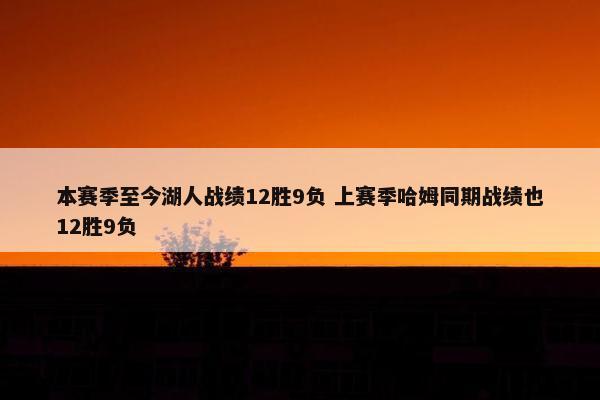 本赛季至今湖人战绩12胜9负 上赛季哈姆同期战绩也12胜9负